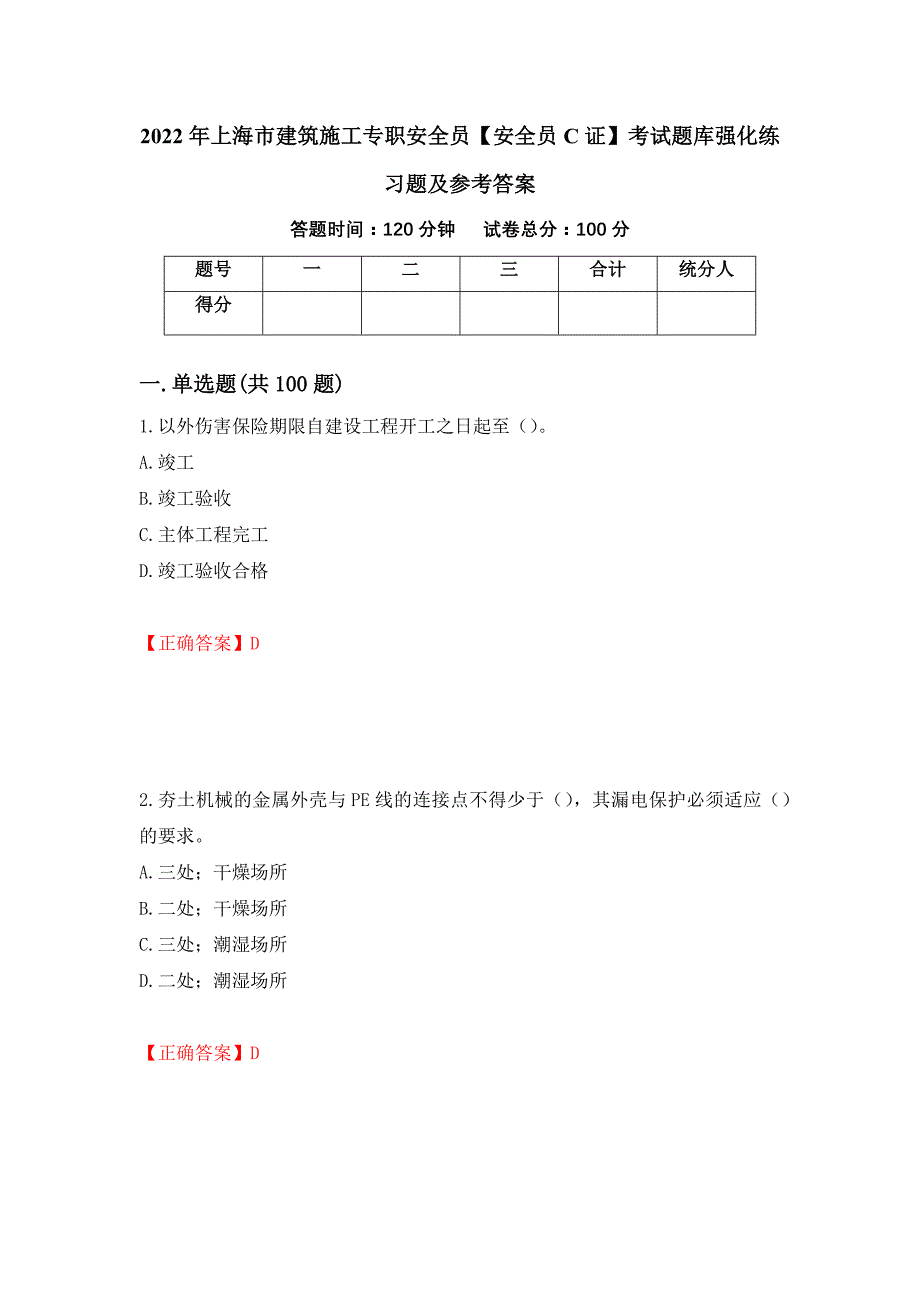 2022年上海市建筑施工专职安全员【安全员C证】考试题库强化练习题及参考答案

答题时间：120分钟　试卷总分：100分

| 题号 | 一 | 二 | 三 | 合计 | 统分人 |
|---|---|---|---|---|---|
| 得分 | | | | | |

一.单选题(共100题)

1.以外伤害保险期限自建设工程开工之日起至（）。

A.竣工

B.竣工验收

C.主体工程完工

D.竣工验收合格

【正确答案】D

2.夯土机械的金属外壳与PE线的连接点不得少于（），其漏电保护必须适应（）的要求。

A.三处；干燥场所

B.二处；干燥场所

C.三处；潮湿场所

D.二处；潮湿场所

【正确答案】D